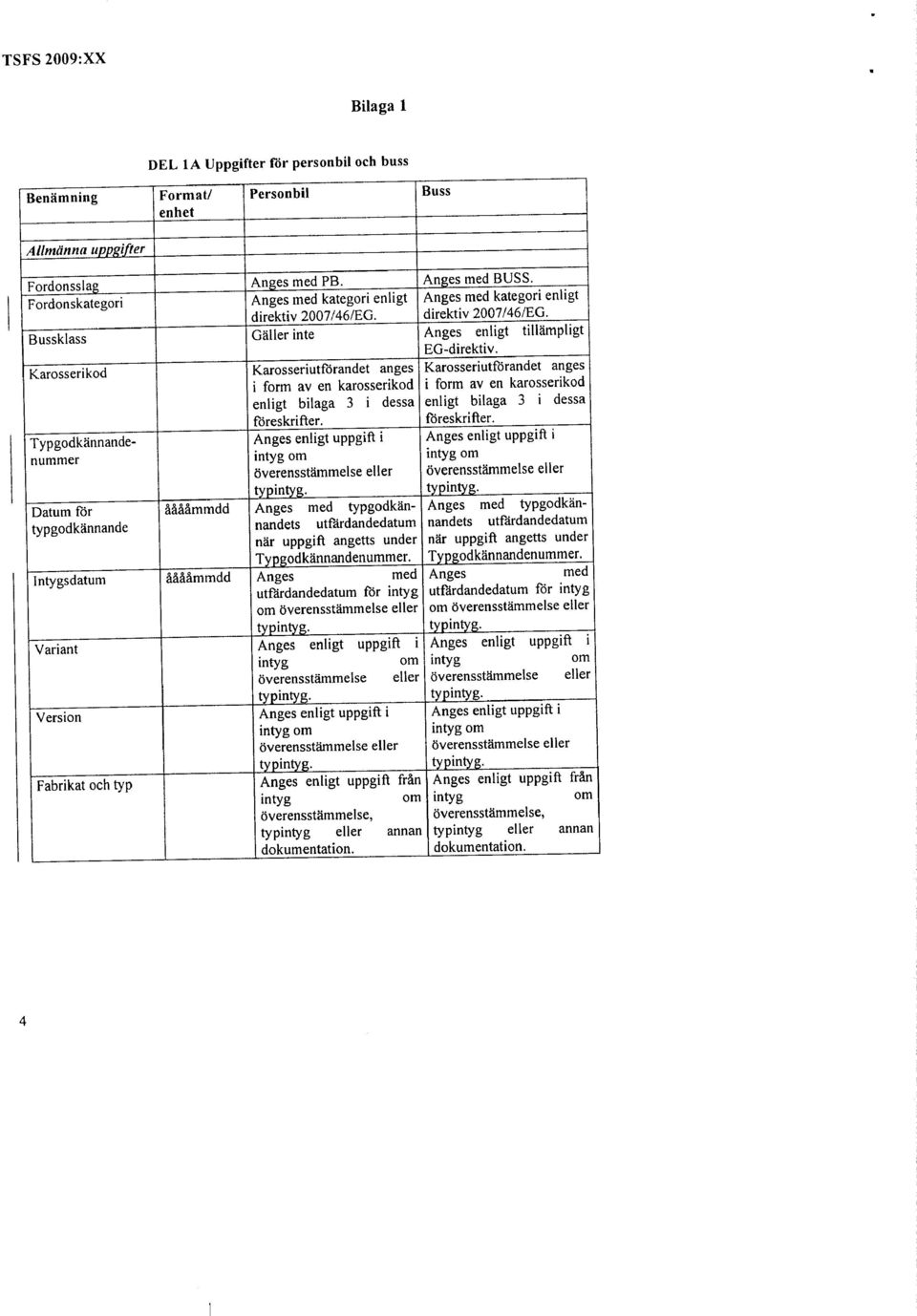 TSFS 2009:XX

Bilaga 1

DEL 1A Uppgifter för personbil och buss

| Benämning | Format/ enhet | Personbil | Buss |
|---|---|---|---|
| Allmänna uppgifter | | | |
| Fordonsslag | | Anges med PB. | Anges med BUSS. |
| Fordonskategori | | Anges med kategori enligt direktiv 2007/46/EG. | Anges med kategori enligt direktiv 2007/46/EG. |
| Bussklass | | Gäller inte | Anges enligt tillämpligt EG-direktiv. |
| Karosserikod | | Karosseriutförandet anges i form av en karosserikod enligt bilaga 3 i dessa föreskrifter. | Karosseriutförandet anges i form av en karosserikod enligt bilaga 3 i dessa föreskrifter. |
| Typgodkännandenummer | | Anges enligt uppgift i intyg om överensstämmelse eller typintyg. | Anges enligt uppgift i intyg om överensstämmelse eller typintyg. |
| Datum för typgodkännande | ååååmmdd | Anges med typgodkännandets utfärdandedatum när uppgift angetts under Typgodkännandenummer. | Anges med typgodkännandets utfärdandedatum när uppgift angetts under Typgodkännandenummer. |
| Intygsdatum | ååååmmdd | Anges med utfärdandedatum för intyg om överensstämmelse eller typintyg. | Anges med utfärdandedatum för intyg om överensstämmelse eller typintyg. |
| Variant | | Anges enligt uppgift i intyg om överensstämmelse eller typintyg. | Anges enligt uppgift i intyg om överensstämmelse eller typintyg. |
| Version | | Anges enligt uppgift i intyg om överensstämmelse eller typintyg. | Anges enligt uppgift i intyg om överensstämmelse eller typintyg. |
| Fabrikat och typ | | Anges enligt uppgift från intyg om överensstämmelse, typintyg eller annan dokumentation. | Anges enligt uppgift från intyg om överensstämmelse, typintyg eller annan dokumentation. |

4